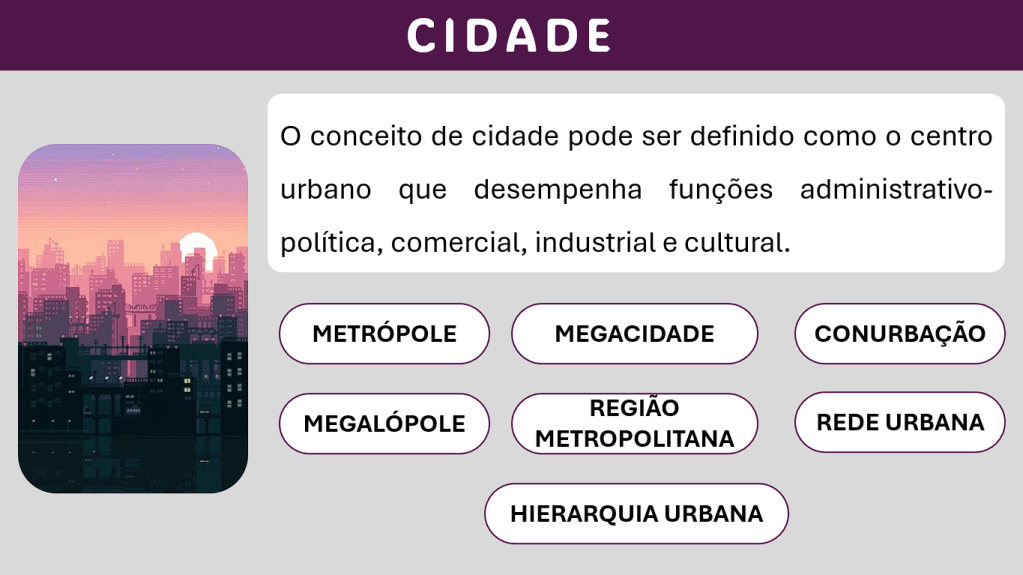 CIDADE

O conceito de cidade pode ser definido como o centro urbano que desempenha funções administrativo-política, comercial, industrial e cultural.

METRÓPOLE

MEGACIDADE

CONURBAÇÃO

MEGALÓPOLE

REGIÃO METROPOLITANA

REDE URBANA

HIERARQUIA URBANA